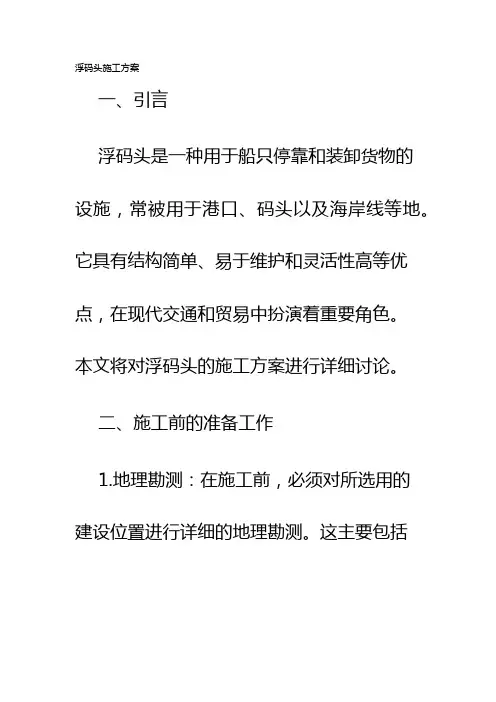 浮码头施工方案

一、引言

浮码头是一种用于船只停靠和装卸货物的设施，常被用于港口、码头以及海岸线等地。它具有结构简单、易于维护和灵活性高等优点，在现代交通和贸易中扮演着重要角色。本文将对浮码头的施工方案进行详细讨论。

二、施工前的准备工作

1.地理勘测：在施工前，必须对所选用的建设位置进行详细的地理勘测。这主要包括